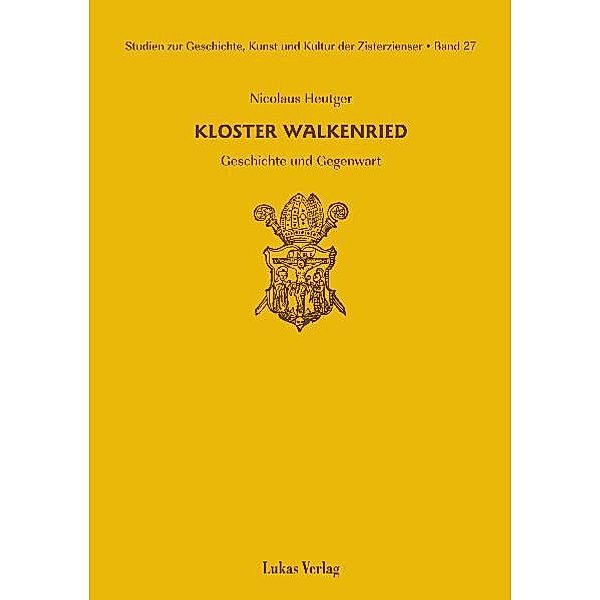 Studien zur Geschichte, Kunst und Kultur der Zisterzienser • Band 27

Nicolaus Heutger

KLOSTER WALKENRIED

Geschichte und Gegenwart

Lukas Verlag